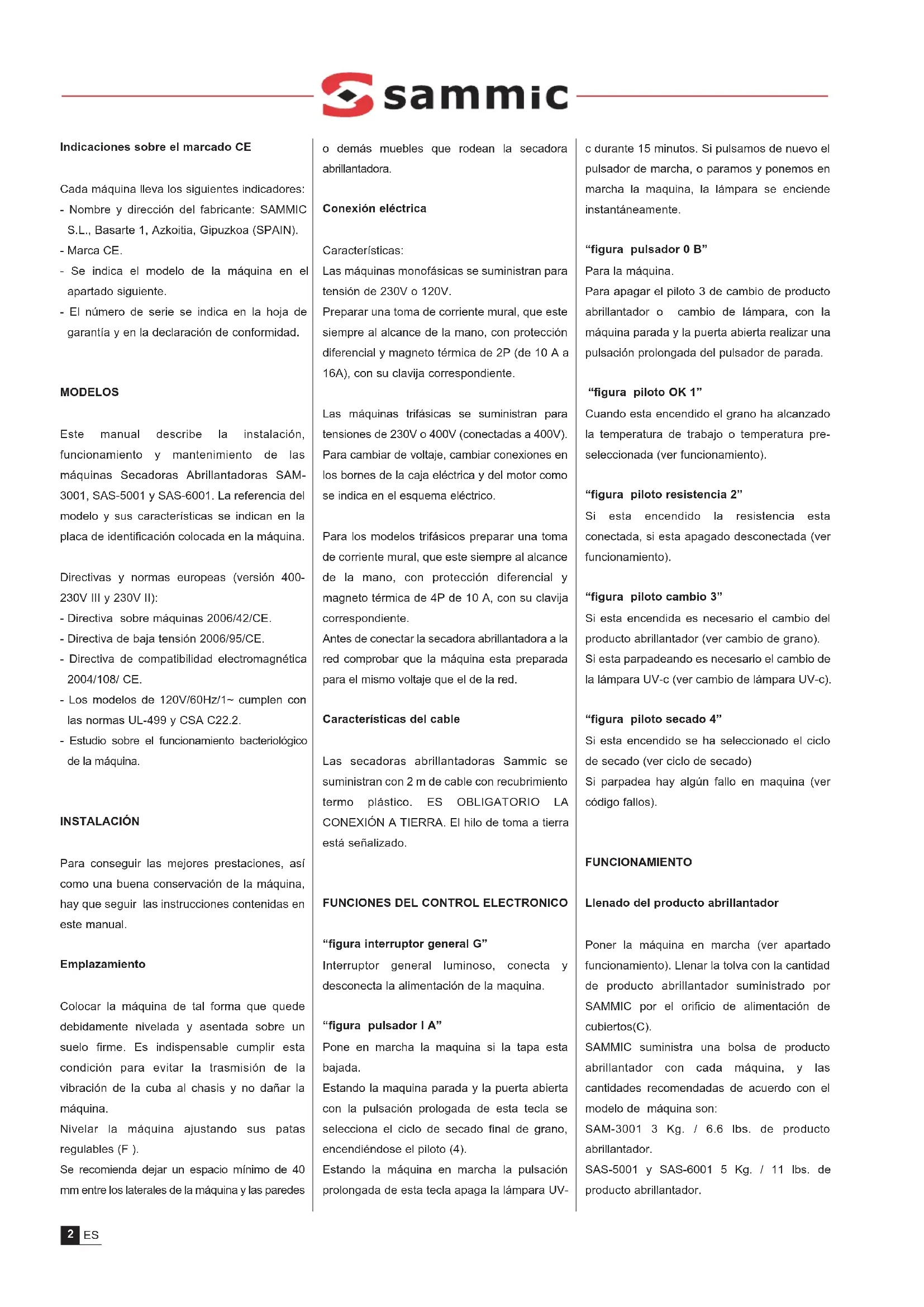 sammic

Indicaciones sobre el marcado CE

Cada máquina lleva los siguientes indicadores:
- Nombre y dirección del fabricante: SAMMIC S.L., Basarte 1, Azkoitia, Gipuzkoa (SPAIN).
- Marca CE.
- Se indica el modelo de la máquina en el apartado siguiente.
- El número de serie se indica en la hoja de garantía y en la declaración de conformidad.

MODELOS

Este manual describe la instalación, funcionamiento y mantenimiento de las máquinas Secadoras Abrillantadoras SAM-3001, SAS-5001 y SAS-6001. La referencia del modelo y sus características se indican en la placa de identificación colocada en la máquina.

Directivas y normas europeas (versión 400-230V III y 230V II):
- Directiva sobre máquinas 2006/42/CE.
- Directiva de baja tensión 2006/95/CE.
- Directiva de compatibilidad electromagnética 2004/108/ CE.
- Los modelos de 120V/60Hz/1~ cumplen con las normas UL-499 y CSA C22.2.
- Estudio sobre el funcionamiento bacteriológico de la máquina.

INSTALACIÓN

Para conseguir las mejores prestaciones, así como una buena conservación de la máquina, hay que seguir las instrucciones contenidas en este manual.

Emplazamiento

Colocar la máquina de tal forma que quede debidamente nivelada y asentada sobre un suelo firme. Es indispensable cumplir esta condición para evitar la trasmisión de la vibración de la cuba al chasis y no dañar la máquina.
Nivelar la máquina ajustando sus patas regulables (F ).
Se recomienda dejar un espacio mínimo de 40 mm entre los laterales de la máquina y las paredes o demás muebles que rodean la secadora abrillantadora.

Conexión eléctrica

Características:
Las máquinas monofásicas se suministran para tensión de 230V o 120V.
Preparar una toma de corriente mural, que este siempre al alcance de la mano, con protección diferencial y magneto térmica de 2P (de 10 A a 16A), con su clavija correspondiente.

Las máquinas trifásicas se suministran para tensiones de 230V o 400V (conectadas a 400V). Para cambiar de voltaje, cambiar conexiones en los bornes de la caja eléctrica y del motor como se indica en el esquema eléctrico.

Para los modelos trifásicos preparar una toma de corriente mural, que este siempre al alcance de la mano, con protección diferencial y magneto térmica de 4P de 10 A, con su clavija correspondiente.
Antes de conectar la secadora abrillantadora a la red comprobar que la máquina esta preparada para el mismo voltaje que el de la red.

Características del cable

Las secadoras abrillantadoras Sammic se suministran con 2 m de cable con recubrimiento termo plástico. ES OBLIGATORIO LA CONEXIÓN A TIERRA. El hilo de toma a tierra está señalizado.

FUNCIONES DEL CONTROL ELECTRONICO

“figura interruptor general G”
Interruptor general luminoso, conecta y desconecta la alimentación de la maquina.

“figura pulsador I A”
Pone en marcha la maquina si la tapa esta bajada.
Estando la maquina parada y la puerta abierta con la pulsación prologada de esta tecla se selecciona el ciclo de secado final de grano, encendiéndose el piloto (4).
Estando la máquina en marcha la pulsación prolongada de esta tecla apaga la lámpara UV-c durante 15 minutos. Si pulsamos de nuevo el pulsador de marcha, o paramos y ponemos en marcha la maquina, la lámpara se enciende instantáneamente.

“figura pulsador 0 B”
Para la máquina.
Para apagar el piloto 3 de cambio de producto abrillantador o cambio de lámpara, con la máquina parada y la puerta abierta realizar una pulsación prolongada del pulsador de parada.

“figura piloto OK 1”
Cuando esta encendido el grano ha alcanzado la temperatura de trabajo o temperatura pre-seleccionada (ver funcionamiento).

“figura piloto resistencia 2”
Si esta encendido la resistencia esta conectada, si esta apagado desconectada (ver funcionamiento).

“figura piloto cambio 3”
Si esta encendida es necesario el cambio del producto abrillantador (ver cambio de grano).
Si esta parpadeando es necesario el cambio de la lámpara UV-c (ver cambio de lámpara UV-c).

“figura piloto secado 4”
Si esta encendido se ha seleccionado el ciclo de secado (ver ciclo de secado)
Si parpadea hay algún fallo en maquina (ver código fallos).

FUNCIONAMIENTO

Llenado del producto abrillantador

Poner la máquina en marcha (ver apartado funcionamiento). Llenar la tolva con la cantidad de producto abrillantador suministrado por SAMMIC por el orificio de alimentación de cubiertos(C).
SAMMIC suministra una bolsa de producto abrillantador con cada máquina, y las cantidades recomendadas de acuerdo con el modelo de máquina son:
SAM-3001 3 Kg. / 6.6 lbs. de producto abrillantador.
SAS-5001 y SAS-6001 5 Kg. / 11 lbs. de producto abrillantador.

2 ES